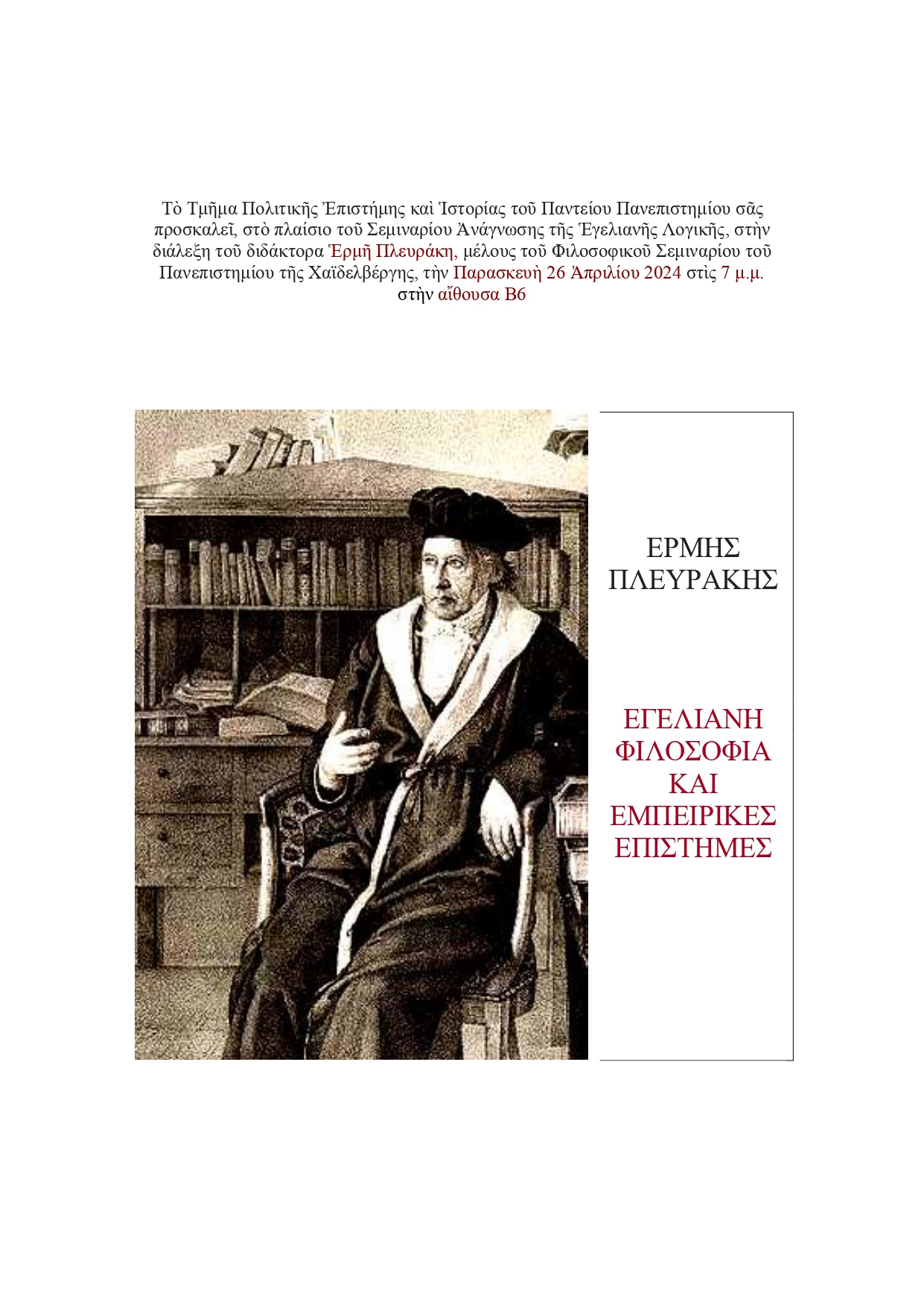 Τὸ Τμῆμα Πολιτικῆς Ἐπιστήμης καὶ Ἱστορίας τοῦ Παντείου Πανεπιστημίου σᾶς προσκαλεῖ, στὸ πλαίσιο τοῦ Σεμιναρίου Ἀνάγνωσης τῆς Ἑγελιανῆς Λογικῆς, στὴν διάλεξη τοῦ διδάκτορα Ἑρμῆ Πλευράκη, μέλους τοῦ Φιλοσοφικοῦ Σεμιναρίου τοῦ Πανεπιστημίου τῆς Χαϊδελβέργης, τὴν Παρασκευὴ 26 Ἀπριλίου 2024 στὶς 7 μ.μ. στὴν αἴθουσα Β6

ΕΡΜΗΣ
ΠΛΕΥΡΑΚΗΣ

ΕΓΕΛΙΑΝΗ
ΦΙΛΟΣΟΦΙΑ
ΚΑΙ
ΕΜΠΕΙΡΙΚΕΣ
ΕΠΙΣΤΗΜΕΣ